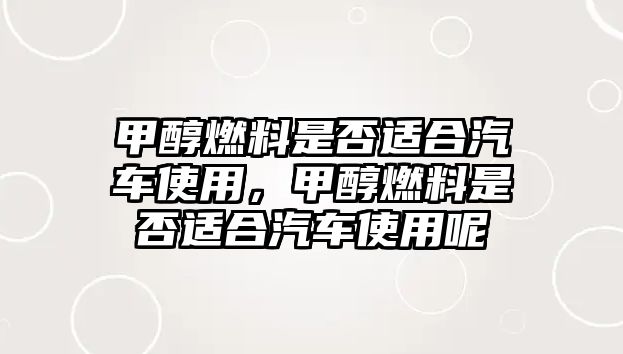 甲醇燃料是否适合汽车使用，甲醇燃料是否适合汽车使用呢